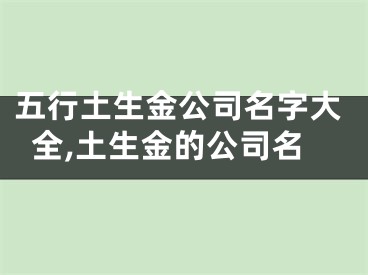 五行土生金公司名字大全,土生金的公司名